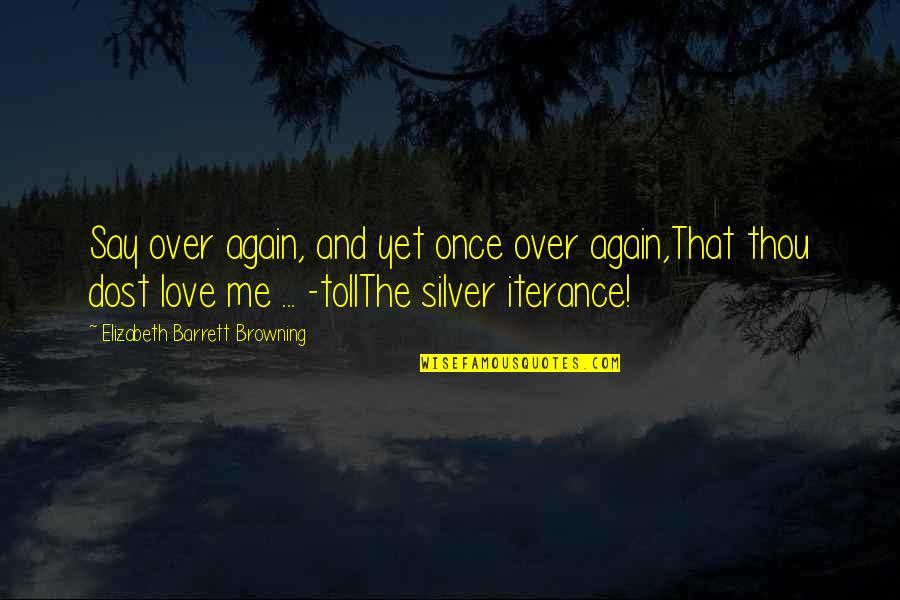 Say over again, and yet once over again,That thou dost love me ... -tollThe silver iterance!

~ Elizabeth Barrett Browning

WISEFAMOUSQUOTES.COM